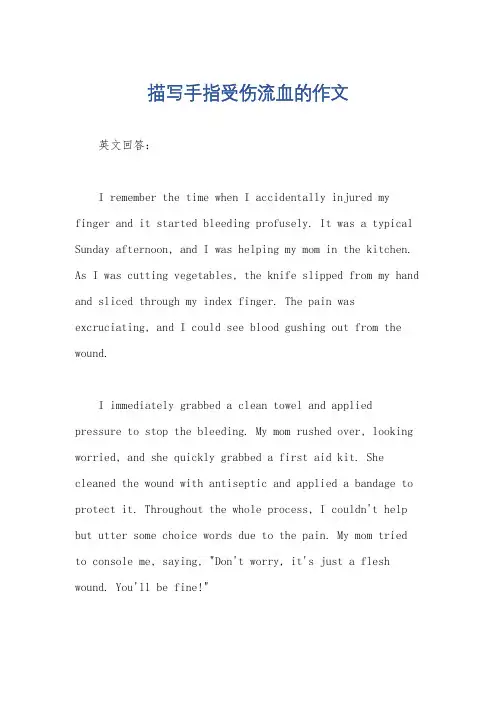 描写手指受伤流血的作文

英文回答：

I remember the time when I accidentally injured my finger and it started bleeding profusely. It was a typical Sunday afternoon, and I was helping my mom in the kitchen. As I was cutting vegetables, the knife slipped from my hand and sliced through my index finger. The pain was excruciating, and I could see blood gushing out from the wound.

I immediately grabbed a clean towel and applied pressure to stop the bleeding. My mom rushed over, looking worried, and she quickly grabbed a first aid kit. She cleaned the wound with antiseptic and applied a bandage to protect it. Throughout the whole process, I couldn't help but utter some choice words due to the pain. My mom tried to console me, saying, "Don't worry, it's just a flesh wound. You'll be fine!"